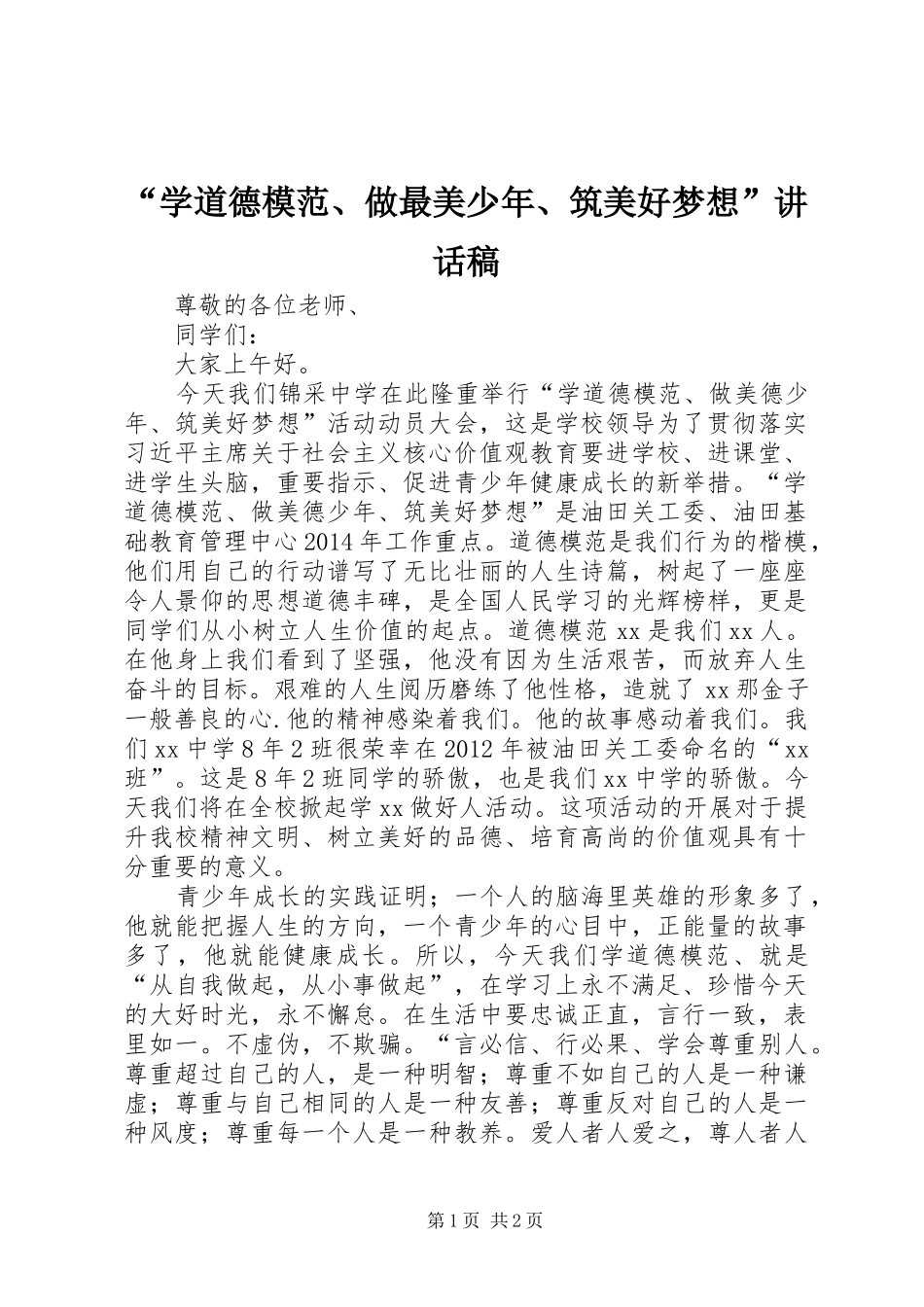 “学道德模范、做最美少年、筑美好梦想”讲话稿

尊敬的各位老师、

同学们：

大家上午好。

今天我们锦采中学在此隆重举行“学道德模范、做美德少年、筑美好梦想”活动动员大会，这是学校领导为了贯彻落实习近平主席关于社会主义核心价值观教育要进学校、进课堂、进学生头脑，重要指示、促进青少年健康成长的新举措。“学道德模范、做美德少年、筑美好梦想”是油田关工委、油田基础教育管理中心2014年工作重点。道德模范是我们行为的楷模，他们用自己的行动谱写了无比壮丽的人生诗篇，树起了一座座令人景仰的思想道德丰碑，是全国人民学习的光辉榜样，更是同学们从小树立人生价值的起点。道德模范xx是我们xx人。在他身上我们看到了坚强，他没有因为生活艰苦，而放弃人生奋斗的目标。艰难的人生阅历磨练了他性格，造就了xx那金子一般善良的心.他的精神感染着我们。他的故事感动着我们。我们xx中学8年2班很荣幸在2012年被油田关工委命名的“xx班”。这是8年2班同学的骄傲，也是我们xx中学的骄傲。今天我们将在全校掀起学xx做好人活动。这项活动的开展对于提升我校精神文明、树立美好的品德、培育高尚的价值观具有十分重要的意义。

青少年成长的实践证明；一个人的脑海里英雄的形象多了，他就能把握人生的方向，一个青少年的心目中，正能量的故事多了，他就能健康成长。所以，今天我们学道德模范、就是“从自我做起，从小事做起”，在学习上永不满足、珍惜今天的大好时光，永不懈怠。在生活中要忠诚正直，言行一致，表里如一。不虚伪，不欺骗。“言必信、行必果、学会尊重别人。尊重超过自己的人，是一种明智；尊重不如自己的人是一种谦虚；尊重与自己相同的人是一种友善；尊重反对自己的人是一种风度；尊重每一个人是一种教养。爱人者人爱之，尊人者人

第1页 共2页